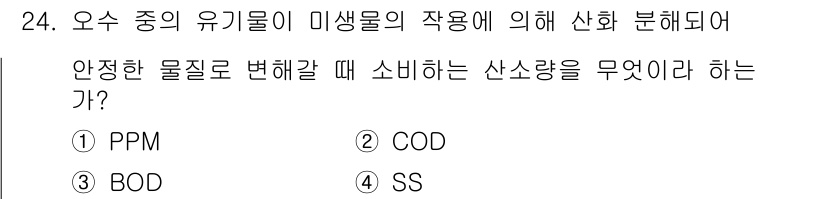 24. 오수 중의 유기물이 미생물의 작용에 의해 산화 분해되어 안정한 물질로 변해갈 때 소비하는 산소량을 무엇이라 하는가?

① PPM
② COD
③ BOD
④ SS